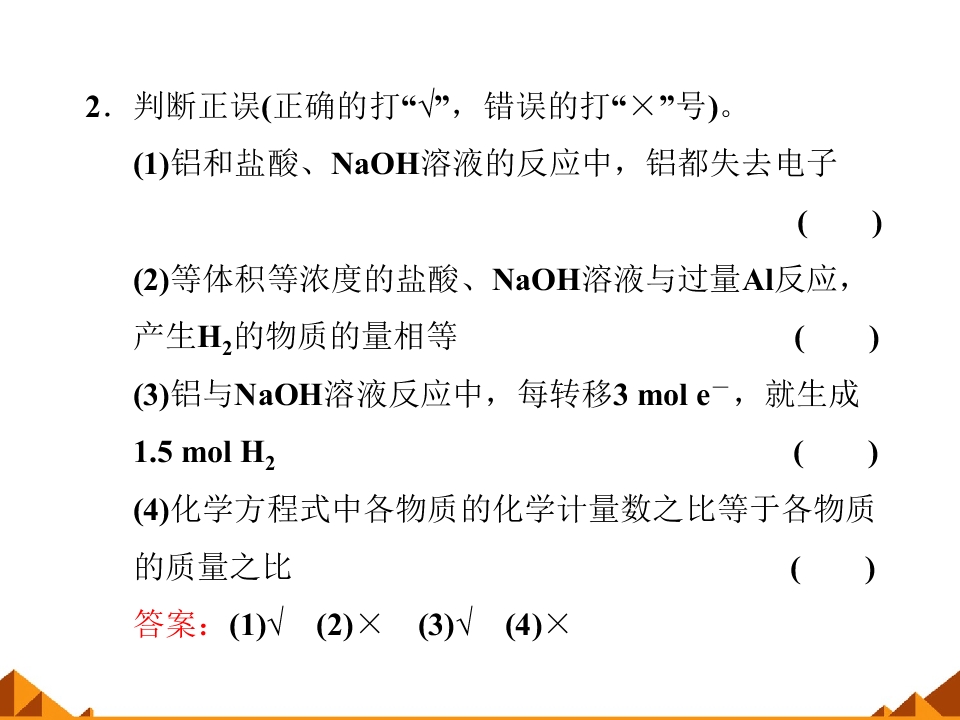 2.判断正误(正确的打“√”，错误的打“×”号)。

(1)铝和盐酸、NaOH溶液的反应中，铝都失去电子 (    )

(2)等体积等浓度的盐酸、NaOH溶液与过量Al反应，产生$H_2$的物质的量相等 (    )

(3)铝与NaOH溶液反应中，每转移3 mol $e^-$，就生成1.5 mol $H_2$ (    )

(4)化学方程式中各物质的化学计量数之比等于各物质的质量之比 (    )

答案：(1)√ (2)× (3)√ (4)×